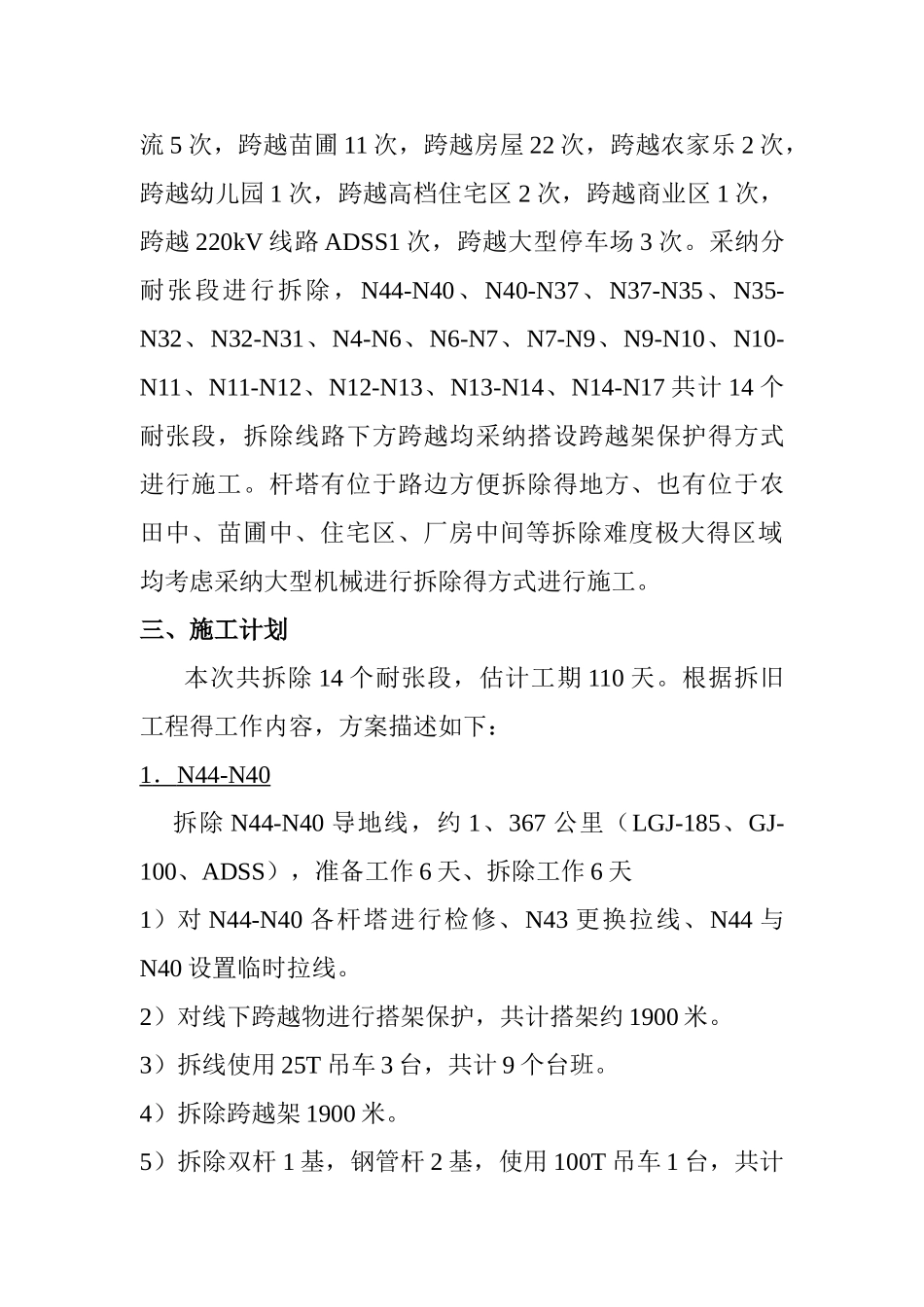 流 5 次，跨越苗圃 11 次，跨越房屋 22 次，跨越农家乐 2 次，跨越幼儿园 1 次，跨越高档住宅区 2 次，跨越商业区 1 次，跨越 220kV 线路 ADSS1 次，跨越大型停车场 3 次。采纳分耐张段进行拆除，N44-N40、N40-N37、N37-N35、N35-N32、N32-N31、N4-N6、N6-N7、N7-N9、N9-N10、N10-N11、N11-N12、N12-N13、N13-N14、N14-N17 共计 14 个耐张段，拆除线路下方跨越均采纳搭设跨越架保护得方式进行施工。杆塔有位于路边方便拆除得地方、也有位于农田中、苗圃中、住宅区、厂房中间等拆除难度极大得区域均考虑采纳大型机械进行拆除得方式进行施工。

三、施工计划

本次共拆除 14 个耐张段，估计工期 110 天。根据拆旧工程得工作内容，方案描述如下：

1．N44-N40

拆除 N44-N40 导地线，约 1、367 公里（LGJ-185、GJ-100、ADSS），准备工作 6 天、拆除工作 6 天

1）对 N44-N40 各杆塔进行检修、N43 更换拉线、N44 与 N40 设置临时拉线。

2）对线下跨越物进行搭架保护，共计搭架约 1900 米。

3）拆线使用 25T 吊车 3 台，共计 9 个台班。

4）拆除跨越架 1900 米。

5）拆除双杆 1 基，钢管杆 2 基，使用 100T 吊车 1 台，共计